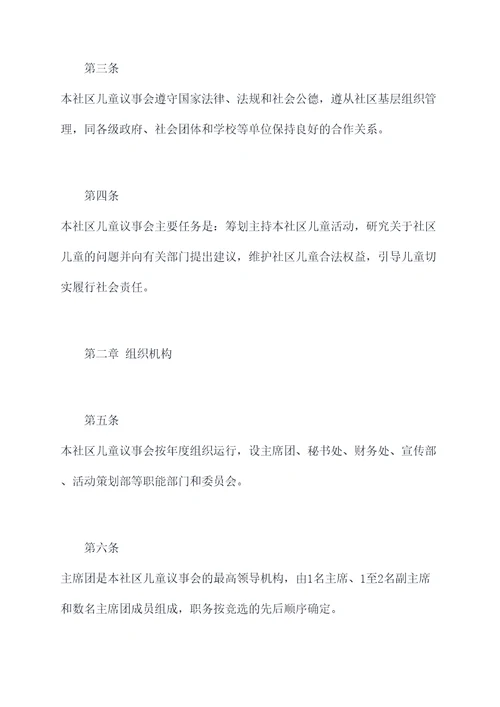 第三条

本社区儿童议事会遵守国家法律、法规和社会公德，遵从社区基层组织管理，同各级政府、社会团体和学校等单位保持良好的合作关系。

第四条

本社区儿童议事会主要任务是：筹划主持本社区儿童活动，研究关于社区儿童的问题并向有关部门提出建议，维护社区儿童合法权益，引导儿童切实履行社会责任。

第二章 组织机构

第五条

本社区儿童议事会按年度组织运行，设主席团、秘书处、财务处、宣传部、活动策划部等职能部门和委员会。

第六条

主席团是本社区儿童议事会的最高领导机构，由1名主席、1至2名副主席和数名主席团成员组成，职务按竞选的先后顺序确定。